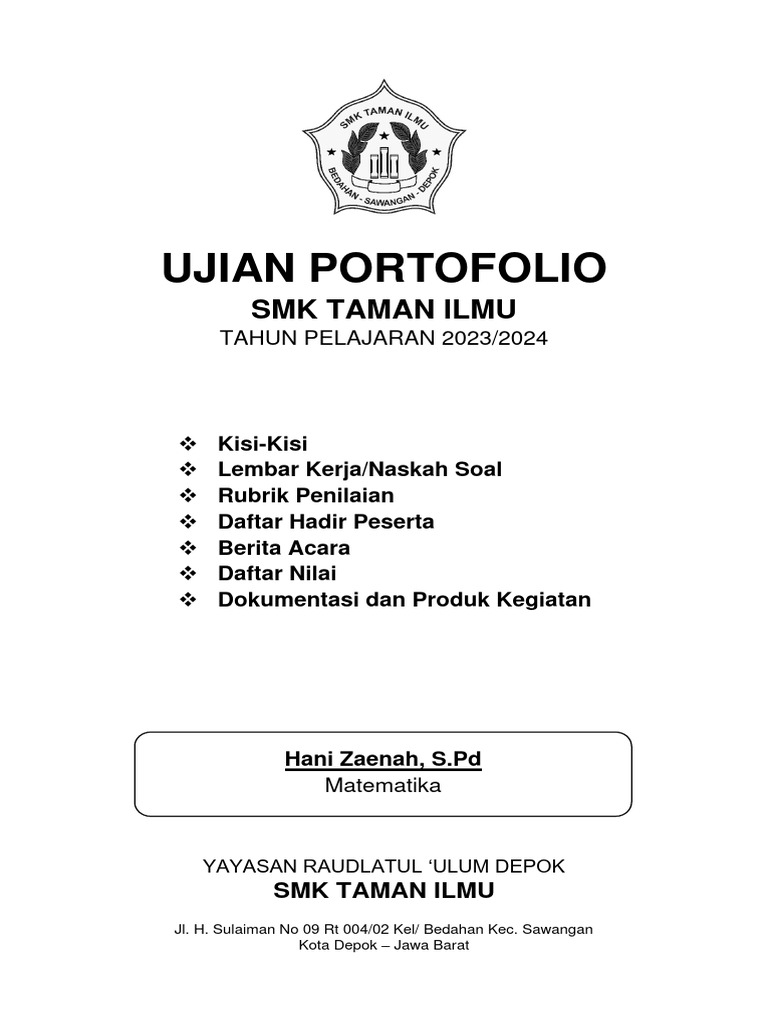 SMK TAMAN ILMU
BEDAHAN - SAWANGAN - DEPOK

UJIAN PORTOFOLIO
SMK TAMAN ILMU
TAHUN PELAJARAN 2023/2024

❖ Kisi-Kisi
❖ Lembar Kerja/Naskah Soal
❖ Rubrik Penilaian
❖ Daftar Hadir Peserta
❖ Berita Acara
❖ Daftar Nilai
❖ Dokumentasi dan Produk Kegiatan

Hani Zaenah, S.Pd
Matematika

YAYASAN RAUDLATUL ‘ULUM DEPOK
SMK TAMAN ILMU

Jl. H. Sulaiman No 09 Rt 004/02 Kel/ Bedahan Kec. Sawangan
Kota Depok – Jawa Barat